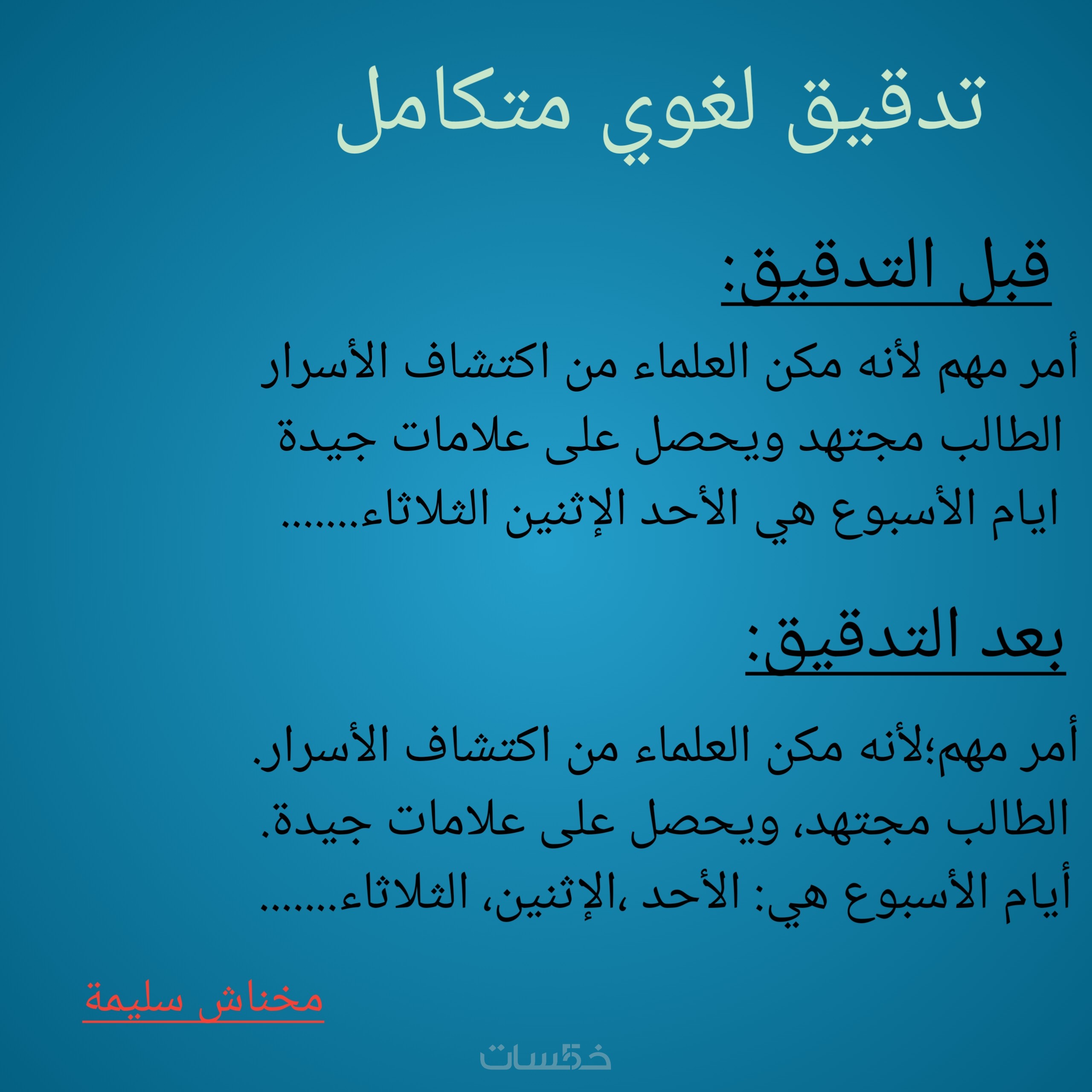 تدقيق لغوي متكامل

قبل التدقيق:

أمر مهم لأنه مكن العلماء من اكتشاف الأسرار
الطالب مجتهد ويحصل على علامات جيدة
ايام الأسبوع هي الأحد الإثنين الثلاثاء.......

بعد التدقيق:

أمر مهم؛لأنه مكن العلماء من اكتشاف الأسرار.
الطالب مجتهد، ويحصل على علامات جيدة.
أيام الأسبوع هي: الأحد ،الإثنين، الثلاثاء.......

مخناش سليمة

خمسات